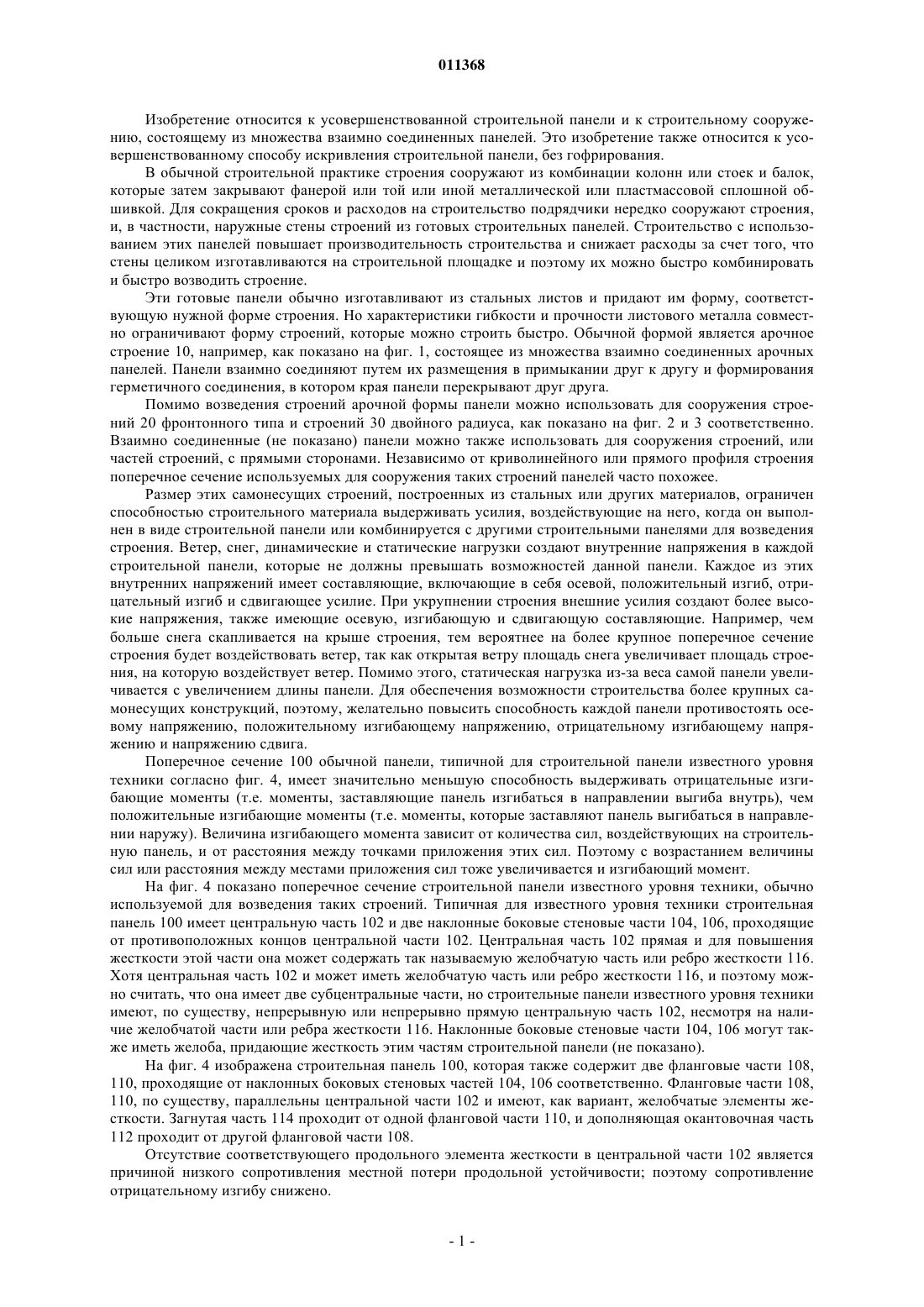 011368

Изобретение относится к усовершенствованной строительной панели и к строительному сооружению, состоящему из множества взаимно соединенных панелей. Это изобретение также относится к усовершенствованному способу искривления строительной панели, без гофрирования.

В обычной строительной практике строения сооружают из комбинации колонн или стоек и балок, которые затем закрывают фанерой или той или иной металлической или пластмассовой сплошной обшивкой. Для сокращения сроков и расходов на строительство подрядчики нередко сооружают строения, и, в частности, наружные стены строений из готовых строительных панелей. Строительство с использованием этих панелей повышает производительность строительства и снижает расходы за счет того, что стены целиком изготавливаются на строительной площадке и поэтому их можно быстро комбинировать и быстро возводить строение.

Эти готовые панели обычно изготавливают из стальных листов и придают им форму, соответствующую нужной форме строения. Но характеристики гибкости и прочности листового металла совместно ограничивают форму строений, которые можно строить быстро. Обычной формой является арочное строение 10, например, как показано на фиг. 1, состоящее из множества взаимно соединенных арочных панелей. Панели взаимно соединяют путем их размещения в примыкании друг к другу и формирования герметичного соединения, в котором края панели перекрывают друг друга.

Помимо возведения строений арочной формы панели можно использовать для сооружения строений 20 фронтонного типа и строений 30 двойного радиуса, как показано на фиг. 2 и 3 соответственно. Взаимно соединенные (не показано) панели можно также использовать для сооружения строений, или частей строений, с прямыми сторонами. Независимо от криволинейного или прямого профиля строения поперечное сечение используемых для сооружения таких строений панелей часто похожее.

Размер этих самонесущих строений, построенных из стальных или других материалов, ограничен способностью строительного материала выдерживать усилия, воздействующие на него, когда он выполнен в виде строительной панели или комбинируется с другими строительными панелями для возведения строения. Ветер, снег, динамические и статические нагрузки создают внутренние напряжения в каждой строительной панели, которые не должны превышать возможностей данной панели. Каждое из этих внутренних напряжений имеет составляющие, включающие в себя осевой, положительный изгиб, отрицательный изгиб и сдвигающее усилие. При укрупнении строения внешние усилия создают более высокие напряжения, также имеющие осевую, изгибающую и сдвигающую составляющие. Например, чем больше снега скапливается на крыше строения, тем вероятнее на более крупное поперечное сечение строения будет воздействовать ветер, так как открытая ветру площадь снега увеличивает площадь строения, на которую воздействует ветер. Помимо этого, статическая нагрузка из-за веса самой панели увеличивается с увеличением длины панели. Для обеспечения возможности строительства более крупных самонесущих конструкций, поэтому, желательно повысить способность каждой панели противостоять осевому напряжению, положительному изгибающему напряжению, отрицательному изгибающему напряжению и напряжению сдвига.

Поперечное сечение 100 обычной панели, типичной для строительной панели известного уровня техники согласно фиг. 4, имеет значительно меньшую способность выдерживать отрицательные изгибающие моменты (т.е. моменты, заставляющие панель изгибаться в направлении выгиба внутрь), чем положительные изгибающие моменты (т.е. моменты, которые заставляют панель выгибаться в направлении наружу). Величина изгибающего момента зависит от количества сил, воздействующих на строительную панель, и от расстояния между точками приложения этих сил. Поэтому с возрастанием величины сил или расстояния между местами приложения сил тоже увеличивается и изгибающий момент.

На фиг. 4 показано поперечное сечение строительной панели известного уровня техники, обычно используемой для возведения таких строений. Типичная для известного уровня техники строительная панель 100 имеет центральную часть 102 и две наклонные боковые стеновые части 104, 106, проходящие от противоположных концов центральной части 102. Центральная часть 102 прямая и для повышения жесткости этой части она может содержать так называемую желобчатую часть или ребро жесткости 116. Хотя центральная часть 102 и может иметь желобчатую часть или ребро жесткости 116, и поэтому можно считать, что она имеет две субцентральные части, но строительные панели известного уровня техники имеют, по существу, непрерывную или непрерывно прямую центральную часть 102, несмотря на наличие желобчатой части или ребра жесткости 116. Наклонные боковые стеновые части 104, 106 могут также иметь желоба, придающие жесткость этим частям строительной панели (не показано).

На фиг. 4 изображена строительная панель 100, которая также содержит две фланговые части 108, 110, проходящие от наклонных боковых стеновых частей 104, 106 соответственно. Фланговые части 108, 110, по существу, параллельны центральной части 102 и имеют, как вариант, желобчатые элементы жесткости. Загнутая часть 114 проходит от одной фланговой части 110, и дополняющая окантовочная часть 112 проходит от другой фланговой части 108.

Отсутствие соответствующего продольного элемента жесткости в центральной части 102 является причиной низкого сопротивления местной потери продольной устойчивости; поэтому сопротивление отрицательному изгибу снижено.

- 1 -